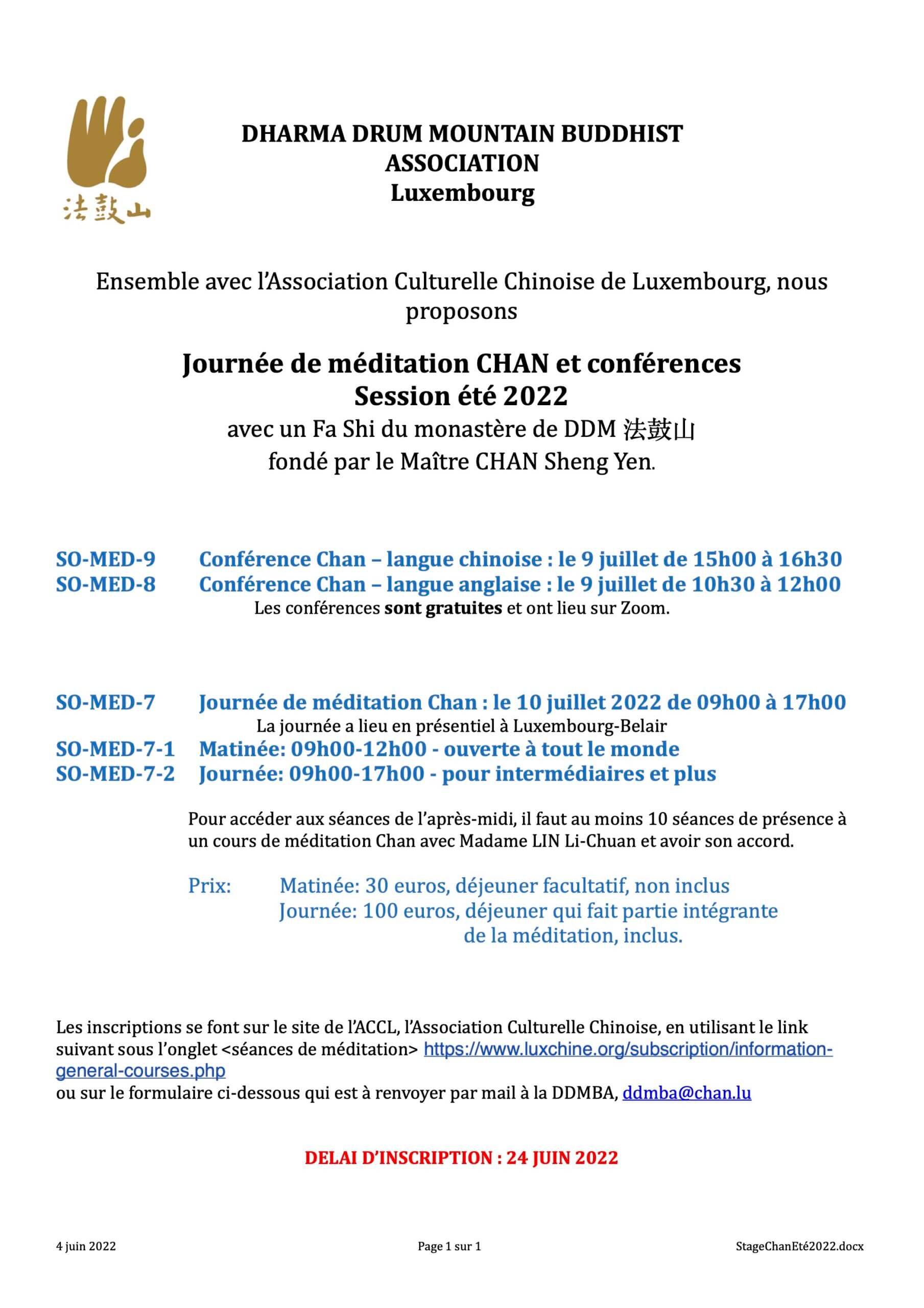 法鼓山

DHARMA DRUM MOUNTAIN BUDDHIST ASSOCIATION
Luxembourg

Ensemble avec l'Association Culturelle Chinoise de Luxembourg, nous proposons

Journée de méditation CHAN et conférences
Session été 2022
avec un Fa Shi du monastère de DDM 法鼓山
fondé par le Maître CHAN Sheng Yen.

SO-MED-9 Conférence Chan – langue chinoise : le 9 juillet de 15h00 à 16h30
SO-MED-8 Conférence Chan – langue anglaise : le 9 juillet de 10h30 à 12h00
Les conférences sont gratuites et ont lieu sur Zoom.

SO-MED-7 Journée de méditation Chan : le 10 juillet 2022 de 09h00 à 17h00
La journée a lieu en présentiel à Luxembourg-Belair
SO-MED-7-1 Matinée: 09h00-12h00 - ouverte à tout le monde
SO-MED-7-2 Journée: 09h00-17h00 - pour intermédiaires et plus

Pour accéder aux séances de l'après-midi, il faut au moins 10 séances de présence à un cours de méditation Chan avec Madame LIN Li-Chuan et avoir son accord.

Prix: Matinée: 30 euros, déjeuner facultatif, non inclus
Journée: 100 euros, déjeuner qui fait partie intégrante de la méditation, inclus.

Les inscriptions se font sur le site de l'ACCL, l'Association Culturelle Chinoise, en utilisant le link suivant sous l'onglet <séances de méditation> https://www.luxchine.org/subscription/information-general-courses.php
ou sur le formulaire ci-dessous qui est à renvoyer par mail à la DDMBA, ddmba@chan.lu

DELAI D'INSCRIPTION : 24 JUIN 2022

4 juin 2022 Page 1 sur 1 StageChanEté2022.docx